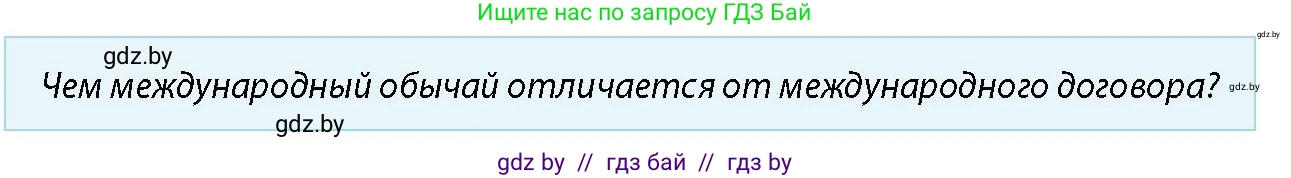 Ищите нас по запросу ГДЗ Бай

gdz.by

gdz.by

Чем международный обычай отличается от международного договора?

gdz.by

gdz.by

gdz by // гдз бай // гдз by